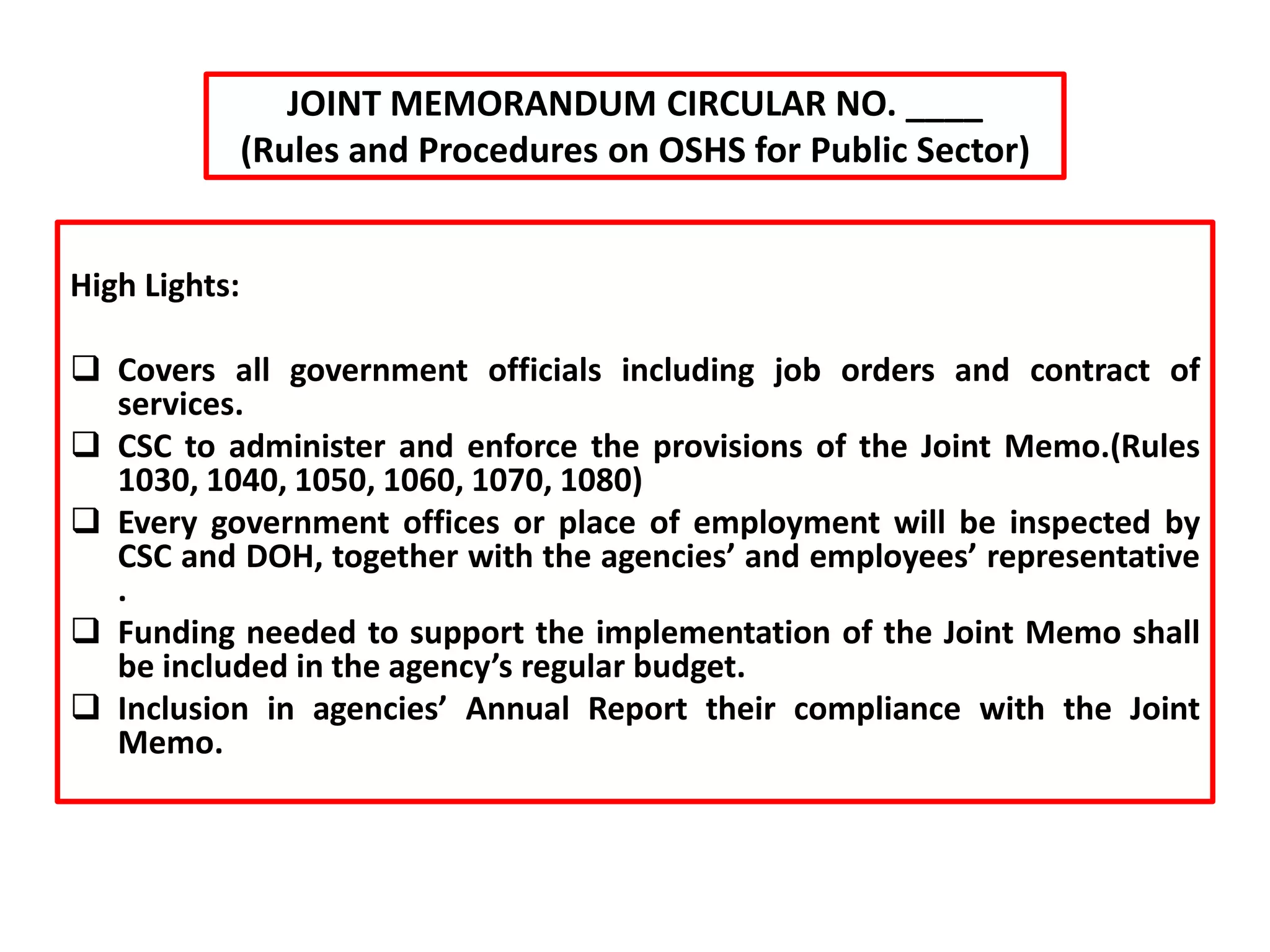 JOINT MEMORANDUM CIRCULAR NO. ____
(Rules and Procedures on OSHS for Public Sector)

High Lights:

❑ Covers all government officials including job orders and contract of services.
❑ CSC to administer and enforce the provisions of the Joint Memo.(Rules 1030, 1040, 1050, 1060, 1070, 1080)
❑ Every government offices or place of employment will be inspected by CSC and DOH, together with the agencies’ and employees’ representative .
❑ Funding needed to support the implementation of the Joint Memo shall be included in the agency’s regular budget.
❑ Inclusion in agencies’ Annual Report their compliance with the Joint Memo.